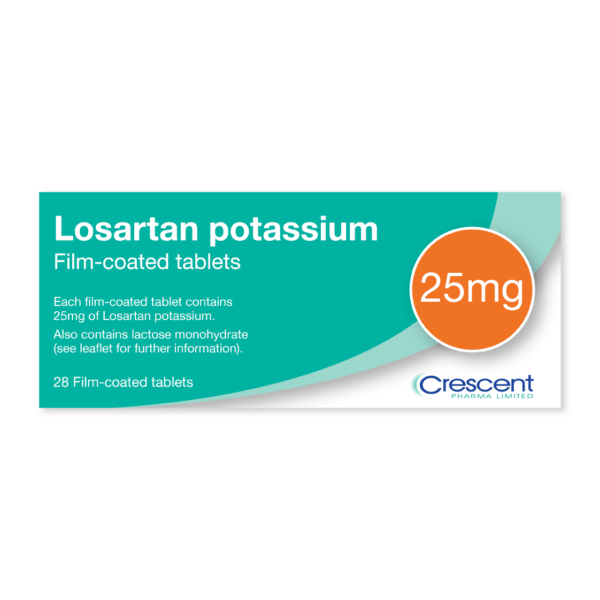 Losartan potassium
Film-coated tablets

25mg

Each film-coated tablet contains 25mg of Losartan potassium.

Also contains lactose monohydrate (see leaflet for further information).

28 Film-coated tablets

Crescent
PHARMA LIMITED